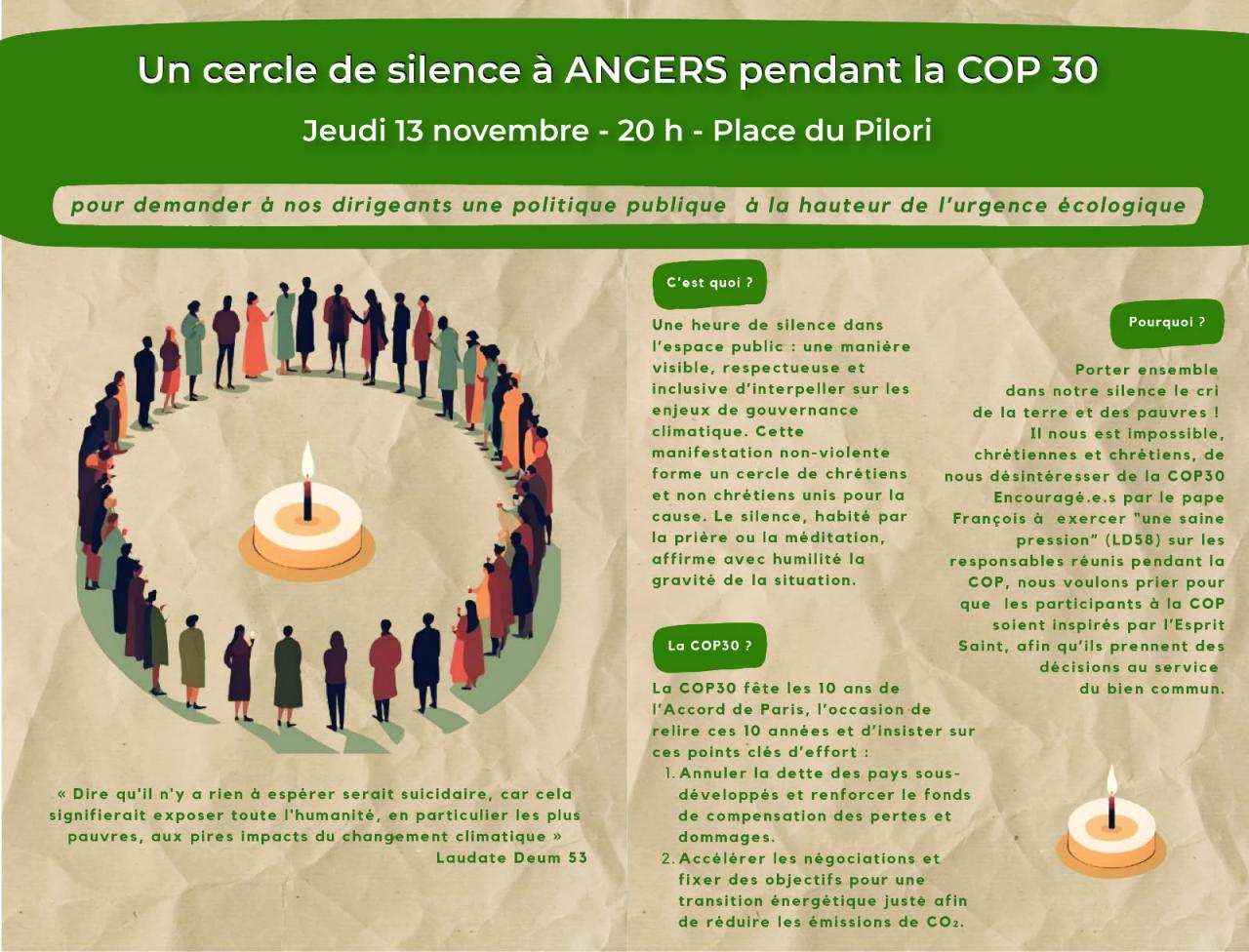 Un cercle de silence à ANGERS pendant la COP 30

Jeudi 13 novembre - 20 h - Place du Pilori

pour demander à nos dirigeants une politique publique à la hauteur de l'urgence écologique

« Dire qu'il n'y a rien à espérer serait suicidaire, car cela signifierait exposer toute l'humanité, en particulier les plus pauvres, aux pires impacts du changement climatique »
Laudate Deum 53

C'est quoi ?

Une heure de silence dans l'espace public : une manière visible, respectueuse et inclusive d'interpeller sur les enjeux de gouvernance climatique. Cette manifestation non-violente forme un cercle de chrétiens et non chrétiens unis pour la cause. Le silence, habité par la prière ou la méditation, affirme avec humilité la gravité de la situation.

La COP30 ?

La COP30 fête les 10 ans de l'Accord de Paris, l'occasion de relire ces 10 années et d'insister sur ces points clés d'effort :
1. Annuler la dette des pays sous-développés et renforcer le fonds de compensation des pertes et dommages.
2. Accélérer les négociations et fixer des objectifs pour une transition énergétique juste afin de réduire les émissions de $CO_2$.

Pourquoi ?

Porter ensemble dans notre silence le cri de la terre et des pauvres ! Il nous est impossible, chrétiennes et chrétiens, de nous désintéresser de la COP30 Encouragé.e.s par le pape François à exercer "une saine pression" (LD58) sur les responsables réunis pendant la COP, nous voulons prier pour que les participants à la COP soient inspirés par l'Esprit Saint, afin qu'ils prennent des décisions au service du bien commun.